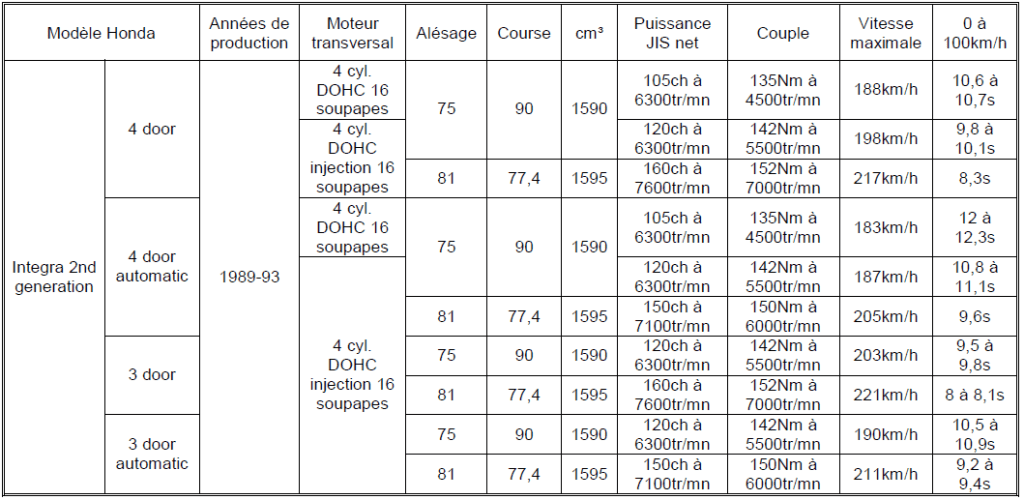 | Modèle Honda | | Années de production | Moteur transversal | Alésage | Course | cm³ | Puissance JIS net | Couple | Vitesse maximale | 0 à 100km/h |
|---|---|---|---|---|---|---|---|---|---|---|
| Integra 2nd generation | 4 door | 1989-93 | 4 cyl. DOHC 16 soupapes | 75 | 90 | 1590 | 105ch à 6300tr/mn | 135Nm à 4500tr/mn | 188km/h | 10,6 à 10,7s |
| | | | 4 cyl. DOHC injection 16 soupapes | | | | 120ch à 6300tr/mn | 142Nm à 5500tr/mn | 198km/h | 9,8 à 10,1s |
| | | | | 81 | 77,4 | 1595 | 160ch à 7600tr/mn | 152Nm à 7000tr/mn | 217km/h | 8,3s |
| | 4 door automatic | | 4 cyl. DOHC 16 soupapes | 75 | 90 | 1590 | 105ch à 6300tr/mn | 135Nm à 4500tr/mn | 183km/h | 12 à 12,3s |
| | | | 4 cyl. DOHC injection 16 soupapes | | | | 120ch à 6300tr/mn | 142Nm à 5500tr/mn | 187km/h | 10,8 à 11,1s |
| | | | | 81 | 77,4 | 1595 | 150ch à 7100tr/mn | 150Nm à 6000tr/mn | 205km/h | 9,6s |
| | 3 door | | | 75 | 90 | 1590 | 120ch à 6300tr/mn | 142Nm à 5500tr/mn | 203km/h | 9,5 à 9,8s |
| | | | | 81 | 77,4 | 1595 | 160ch à 7600tr/mn | 152Nm à 7000tr/mn | 221km/h | 8 à 8,1s |
| | 3 door automatic | | | 75 | 90 | 1590 | 120ch à 6300tr/mn | 142Nm à 5500tr/mn | 190km/h | 10,5 à 10,9s |
| | | | | 81 | 77,4 | 1595 | 150ch à 7100tr/mn | 150Nm à 6000tr/mn | 211km/h | 9,2 à 9,4s |